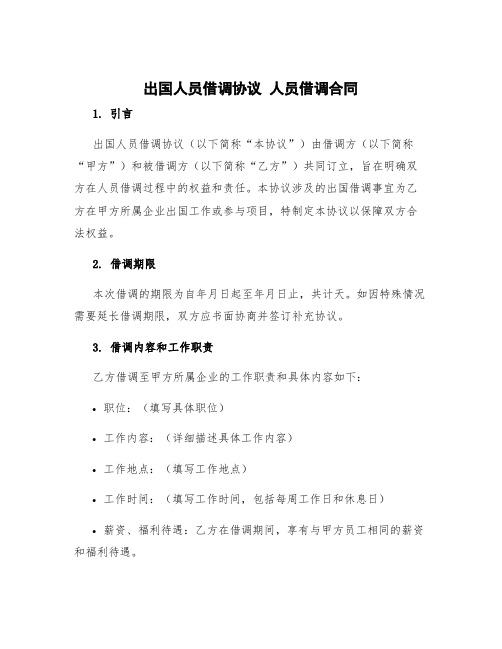 出国人员借调协议 人员借调合同

1. 引言

出国人员借调协议（以下简称“本协议”）由借调方（以下简称“甲方”）和被借调方（以下简称“乙方”）共同订立，旨在明确双方在人员借调过程中的权益和责任。本协议涉及的出国借调事宜为乙方在甲方所属企业出国工作或参与项目，特制定本协议以保障双方合法权益。

2. 借调期限

本次借调的期限为自年月日起至年月日止，共计天。如因特殊情况需要延长借调期限，双方应书面协商并签订补充协议。

3. 借调内容和工作职责

乙方借调至甲方所属企业的工作职责和具体内容如下：

• 职位：（填写具体职位）

• 工作内容：（详细描述具体工作内容）

• 工作地点：（填写工作地点）

• 工作时间：（填写工作时间，包括每周工作日和休息日）

• 薪资、福利待遇：乙方在借调期间，享有与甲方员工相同的薪资和福利待遇。